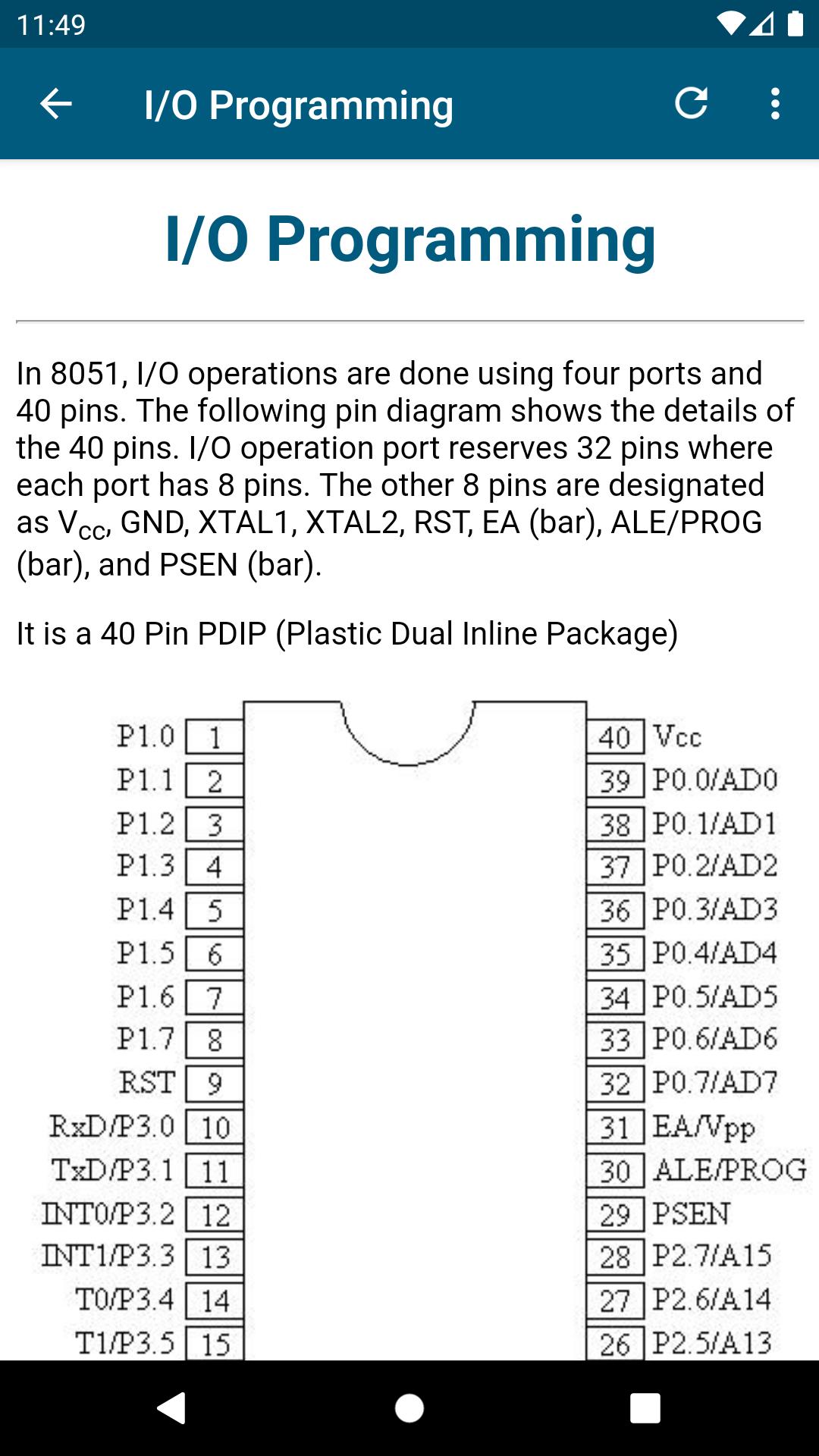 11:49

I/O Programming

I/O Programming

In 8051, I/O operations are done using four ports and 40 pins. The following pin diagram shows the details of the 40 pins. I/O operation port reserves 32 pins where each port has 8 pins. The other 8 pins are designated as $V_{CC}$, GND, XTAL1, XTAL2, RST, EA (bar), ALE/PROG (bar), and PSEN (bar).

It is a 40 Pin PDIP (Plastic Dual Inline Package)

P1.0 1
P1.1 2
P1.2 3
P1.3 4
P1.4 5
P1.5 6
P1.6 7
P1.7 8
RST 9
RxD/P3.0 10
TxD/P3.1 11
INT0/P3.2 12
INT1/P3.3 13
T0/P3.4 14
T1/P3.5 15

40 Vcc
39 P0.0/AD0
38 P0.1/AD1
37 P0.2/AD2
36 P0.3/AD3
35 P0.4/AD4
34 P0.5/AD5
33 P0.6/AD6
32 P0.7/AD7
31 EA/Vpp
30 ALE/PROG
29 PSEN
28 P2.7/A15
27 P2.6/A14
26 P2.5/A13